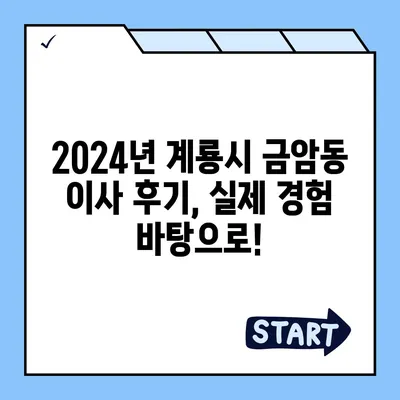 ✓

2024년 계룡시 금암동 이사 후기, 실제 경험 바탕으로!

START